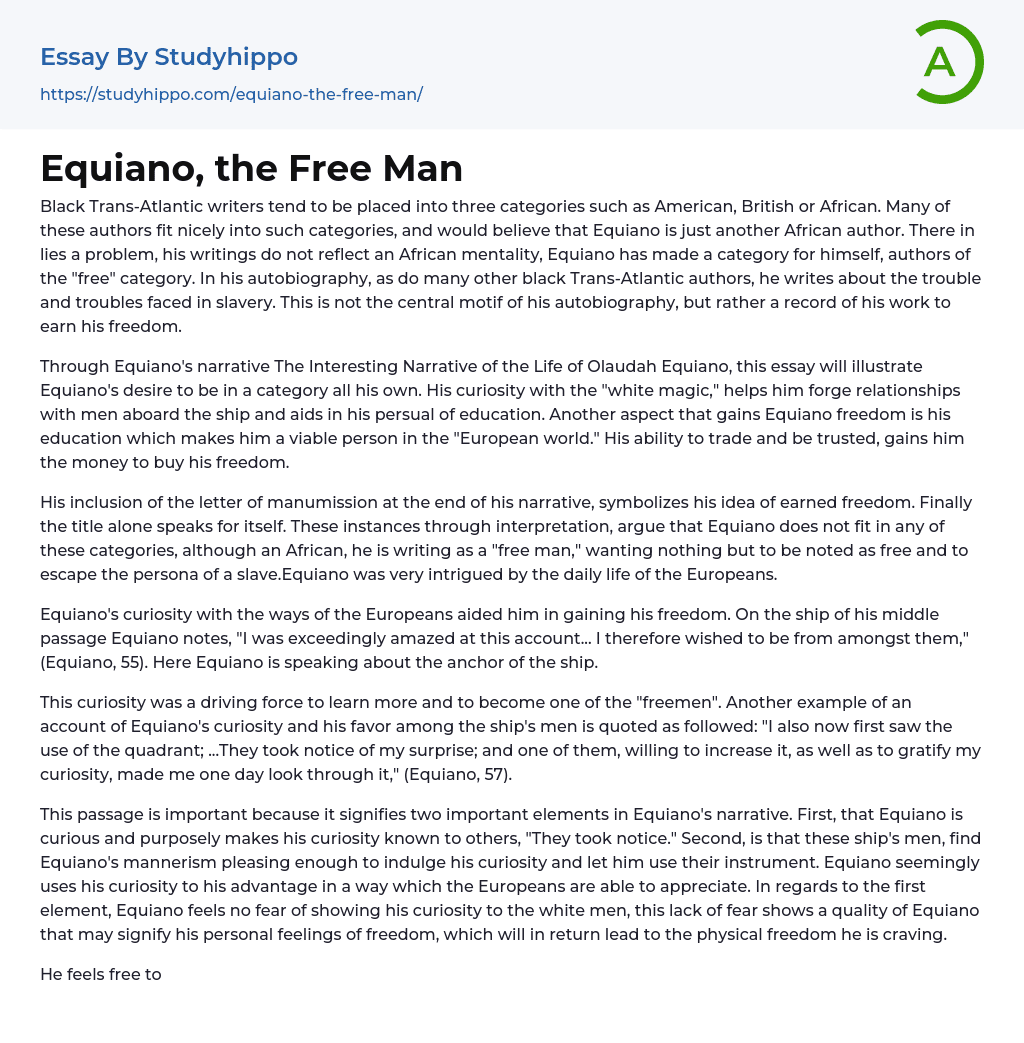 Essay By Studyhippo

https://studyhippo.com/equiano-the-free-man/

A

Equiano, the Free Man

Black Trans-Atlantic writers tend to be placed into three categories such as American, British or African. Many of these authors fit nicely into such categories, and would believe that Equiano is just another African author. There in lies a problem, his writings do not reflect an African mentality, Equiano has made a category for himself, authors of the "free" category. In his autobiography, as do many other black Trans-Atlantic authors, he writes about the trouble and troubles faced in slavery. This is not the central motif of his autobiography, but rather a record of his work to earn his freedom.

Through Equiano's narrative The Interesting Narrative of the Life of Olaudah Equiano, this essay will illustrate Equiano's desire to be in a category all his own. His curiosity with the "white magic," helps him forge relationships with men aboard the ship and aids in his persual of education. Another aspect that gains Equiano freedom is his education which makes him a viable person in the "European world." His ability to trade and be trusted, gains him the money to buy his freedom.

His inclusion of the letter of manumission at the end of his narrative, symbolizes his idea of earned freedom. Finally the title alone speaks for itself. These instances through interpretation, argue that Equiano does not fit in any of these categories, although an African, he is writing as a "free man," wanting nothing but to be noted as free and to escape the persona of a slave.Equiano was very intrigued by the daily life of the Europeans.

Equiano's curiosity with the ways of the Europeans aided him in gaining his freedom. On the ship of his middle passage Equiano notes, "I was exceedingly amazed at this account... I therefore wished to be from amongst them," (Equiano, 55). Here Equiano is speaking about the anchor of the ship.

This curiosity was a driving force to learn more and to become one of the "freemen". Another example of an account of Equiano's curiosity and his favor among the ship's men is quoted as followed: "I also now first saw the use of the quadrant; ...They took notice of my surprise; and one of them, willing to increase it, as well as to gratify my curiosity, made me one day look through it," (Equiano, 57).

This passage is important because it signifies two important elements in Equiano's narrative. First, that Equiano is curious and purposely makes his curiosity known to others, "They took notice." Second, is that these ship's men, find Equiano's mannerism pleasing enough to indulge his curiosity and let him use their instrument. Equiano seemingly uses his curiosity to his advantage in a way which the Europeans are able to appreciate. In regards to the first element, Equiano feels no fear of showing his curiosity to the white men, this lack of fear shows a quality of Equiano that may signify his personal feelings of freedom, which will in return lead to the physical freedom he is craving.

He feels free to